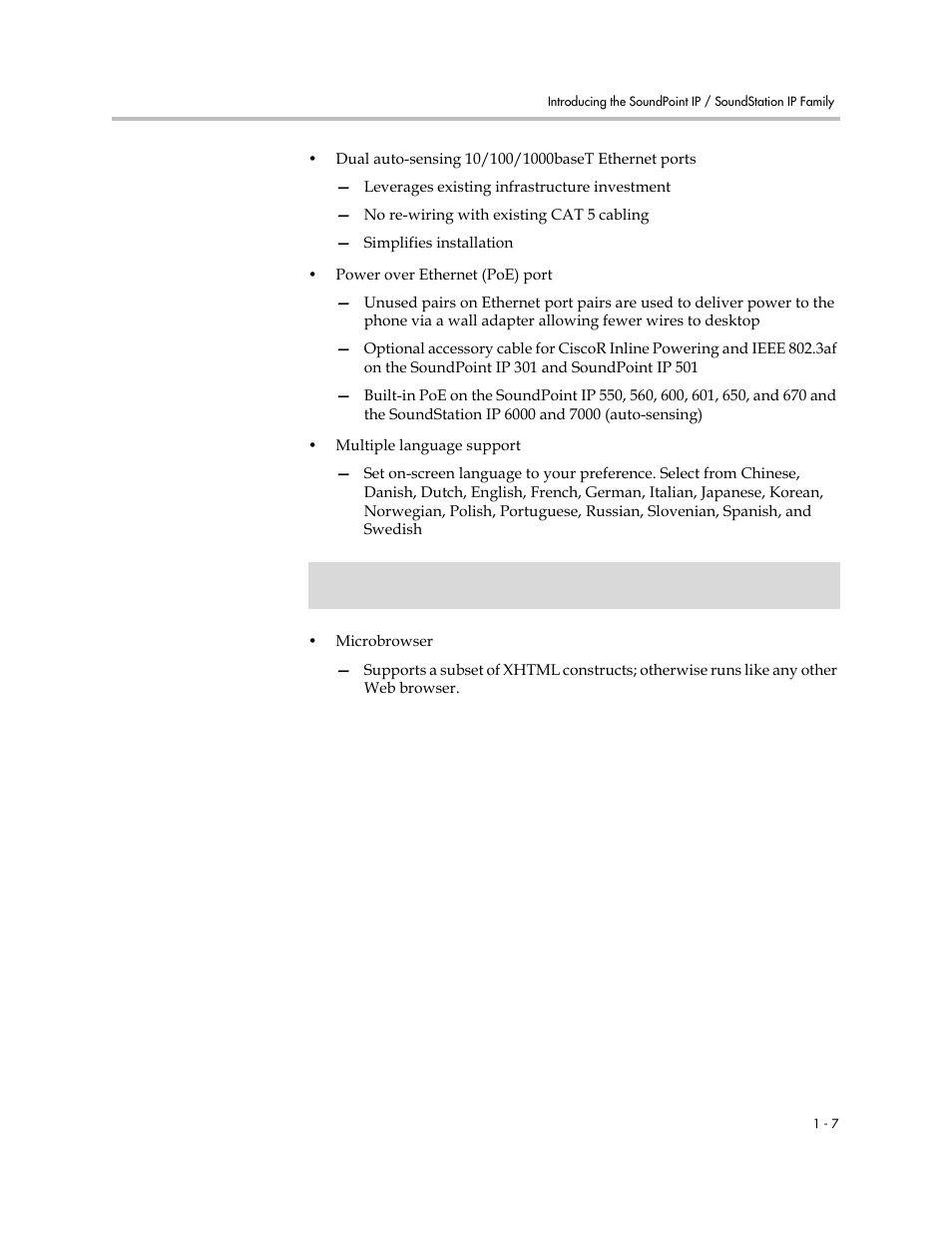 Introducing the SoundPoint IP / SoundStation IP Family

• Dual auto-sensing 10/100/1000baseT Ethernet ports

— Leverages existing infrastructure investment

— No re-wiring with existing CAT 5 cabling

— Simplifies installation

• Power over Ethernet (PoE) port

— Unused pairs on Ethernet port pairs are used to deliver power to the phone via a wall adapter allowing fewer wires to desktop

— Optional accessory cable for CiscoR Inline Powering and IEEE 802.3af on the SoundPoint IP 301 and SoundPoint IP 501

— Built-in PoE on the SoundPoint IP 550, 560, 600, 601, 650, and 670 and the SoundStation IP 6000 and 7000 (auto-sensing)

• Multiple language support

— Set on-screen language to your preference. Select from Chinese, Danish, Dutch, English, French, German, Italian, Japanese, Korean, Norwegian, Polish, Portuguese, Russian, Slovenian, Spanish, and Swedish

• Microbrowser

— Supports a subset of XHTML constructs; otherwise runs like any other Web browser.

1 - 7